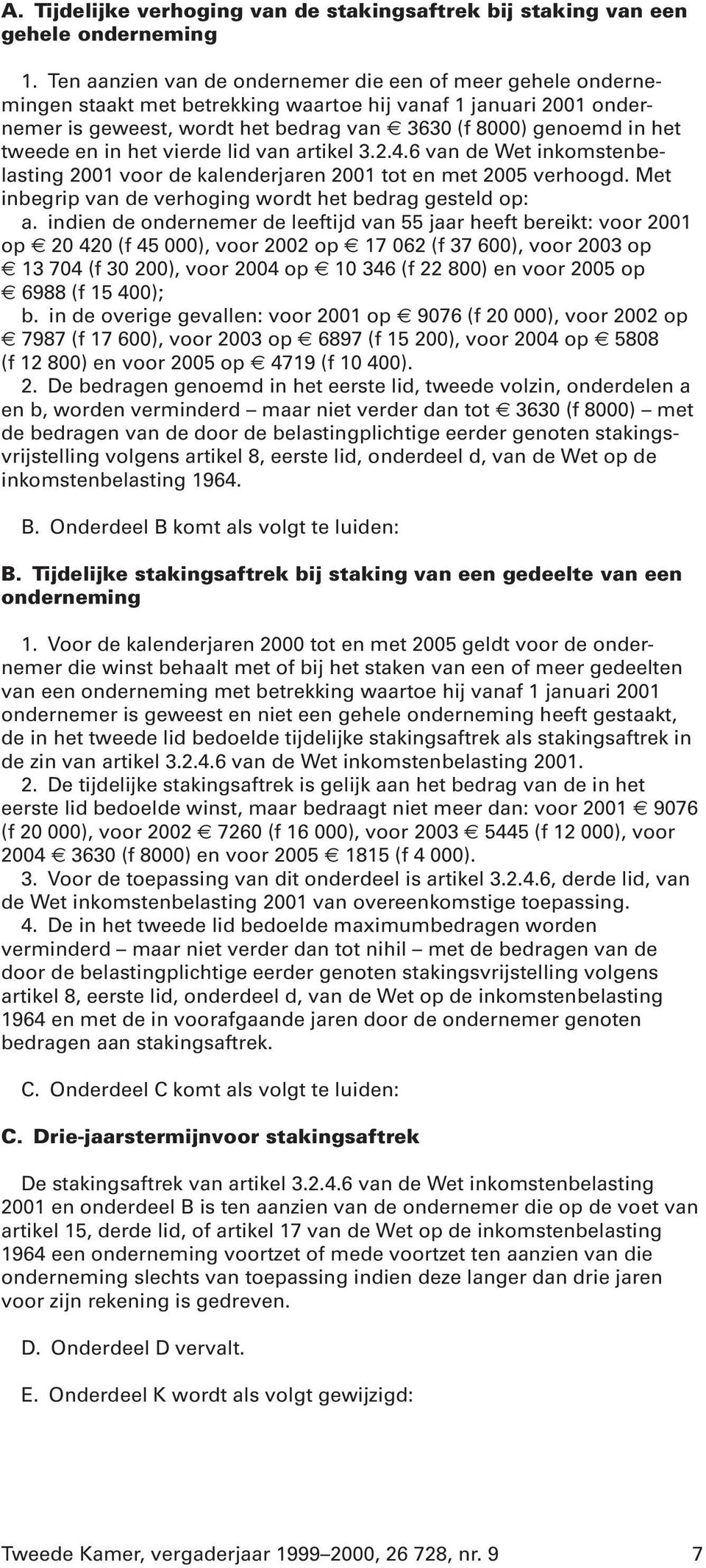 A. Tijdelijke verhoging van de stakingsaftrek bij staking van een gehele onderneming

1. Ten aanzien van de ondernemer die een of meer gehele ondernemingen staakt met betrekking waartoe hij vanaf 1 januari 2001 ondernemer is geweest, wordt het bedrag van € 3630 (f 8000) genoemd in het tweede en in het vierde lid van artikel 3.2.4.6 van de Wet inkomstenbelasting 2001 voor de kalenderjaren 2001 tot en met 2005 verhoogd. Met inbegrip van de verhoging wordt het bedrag gesteld op:
a. indien de ondernemer de leeftijd van 55 jaar heeft bereikt: voor 2001 op € 20 420 (f 45 000), voor 2002 op € 17 062 (f 37 600), voor 2003 op € 13 704 (f 30 200), voor 2004 op € 10 346 (f 22 800) en voor 2005 op € 6988 (f 15 400);
b. in de overige gevallen: voor 2001 op € 9076 (f 20 000), voor 2002 op € 7987 (f 17 600), voor 2003 op € 6897 (f 15 200), voor 2004 op € 5808 (f 12 800) en voor 2005 op € 4719 (f 10 400).
2. De bedragen genoemd in het eerste lid, tweede volzin, onderdelen a en b, worden verminderd – maar niet verder dan tot € 3630 (f 8000) – met de bedragen van de door de belastingplichtige eerder genoten stakingsvrijstelling volgens artikel 8, eerste lid, onderdeel d, van de Wet op de inkomstenbelasting 1964.

B. Onderdeel B komt als volgt te luiden:

B. Tijdelijke stakingsaftrek bij staking van een gedeelte van een onderneming

1. Voor de kalenderjaren 2000 tot en met 2005 geldt voor de ondernemer die winst behaalt met of bij het staken van een of meer gedeelten van een onderneming met betrekking waartoe hij vanaf 1 januari 2001 ondernemer is geweest en niet een gehele onderneming heeft gestaakt, de in het tweede lid bedoelde tijdelijke stakingsaftrek als stakingsaftrek in de zin van artikel 3.2.4.6 van de Wet inkomstenbelasting 2001.
2. De tijdelijke stakingsaftrek is gelijk aan het bedrag van de in het eerste lid bedoelde winst, maar bedraagt niet meer dan: voor 2001 € 9076 (f 20 000), voor 2002 € 7260 (f 16 000), voor 2003 € 5445 (f 12 000), voor 2004 € 3630 (f 8000) en voor 2005 € 1815 (f 4 000).
3. Voor de toepassing van dit onderdeel is artikel 3.2.4.6, derde lid, van de Wet inkomstenbelasting 2001 van overeenkomstige toepassing.
4. De in het tweede lid bedoelde maximumbedragen worden verminderd – maar niet verder dan tot nihil – met de bedragen van de door de belastingplichtige eerder genoten stakingsvrijstelling volgens artikel 8, eerste lid, onderdeel d, van de Wet op de inkomstenbelasting 1964 en met de in voorafgaande jaren door de ondernemer genoten bedragen aan stakingsaftrek.

C. Onderdeel C komt als volgt te luiden:

C. Drie-jaarstermijnvoor stakingsaftrek

De stakingsaftrek van artikel 3.2.4.6 van de Wet inkomstenbelasting 2001 en onderdeel B is ten aanzien van de ondernemer die op de voet van artikel 15, derde lid, of artikel 17 van de Wet op de inkomstenbelasting 1964 een onderneming voortzet of mede voortzet ten aanzien van die onderneming slechts van toepassing indien deze langer dan drie jaren voor zijn rekening is gedreven.

D. Onderdeel D vervalt.

E. Onderdeel K wordt als volgt gewijzigd:

Tweede Kamer, vergaderjaar 1999–2000, 26 728, nr. 9 7